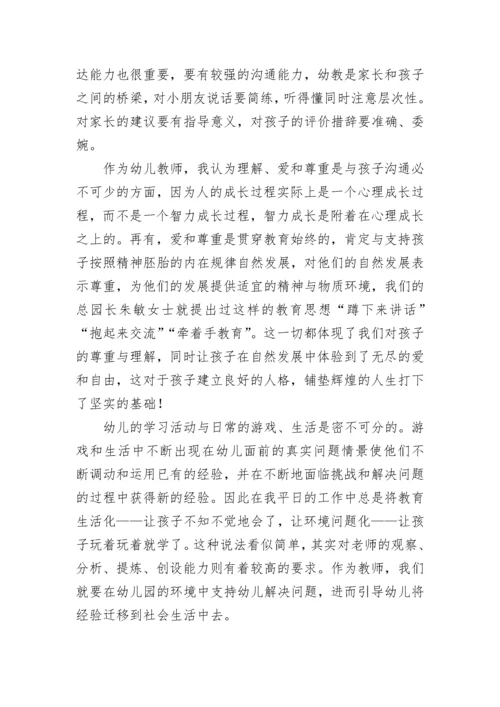 达能力也很重要，要有较强的沟通能力，幼教是家长和孩子之间的桥梁，对小朋友说话要简练，听得懂同时注意层次性。对家长的建议要有指导意义，对孩子的评价措辞要准确、委婉。

作为幼儿教师，我认为理解、爱和尊重是与孩子沟通必不可少的方面，因为人的成长过程实际上是一个心理成长过程，而不是一个智力成长过程，智力成长是附着在心理成长之上的。再有，爱和尊重是贯穿教育始终的，肯定与支持孩子按照精神胚胎的内在规律自然发展，对他们的自然发展表示尊重，为他们的发展提供适宜的精神与物质环境，我们的总园长朱敏女士就提出过这样的教育思想“蹲下来讲话”“抱起来交流”“牵着手教育”。这一切都体现了我们对孩子的尊重与理解，同时让孩子在自然发展中体验到了无尽的爱和自由，这对于孩子建立良好的人格，铺垫辉煌的人生打下了坚实的基础！

幼儿的学习活动与日常的游戏、生活是密不可分的。游戏和生活中不断出现在幼儿面前的真实问题情景使他们不断调动和运用已有的经验，并在不断地面临挑战和解决问题的过程中获得新的经验。因此在我平日的工作中总是将教育生活化——让孩子不知不觉地会了，让环境问题化——让孩子玩着玩着就学了。这种说法看似简单，其实对老师的观察、分析、提炼、创设能力则有着较高的要求。作为教师，我们就要在幼儿园的环境中支持幼儿解决问题，进而引导幼儿将经验迁移到社会生活中去。